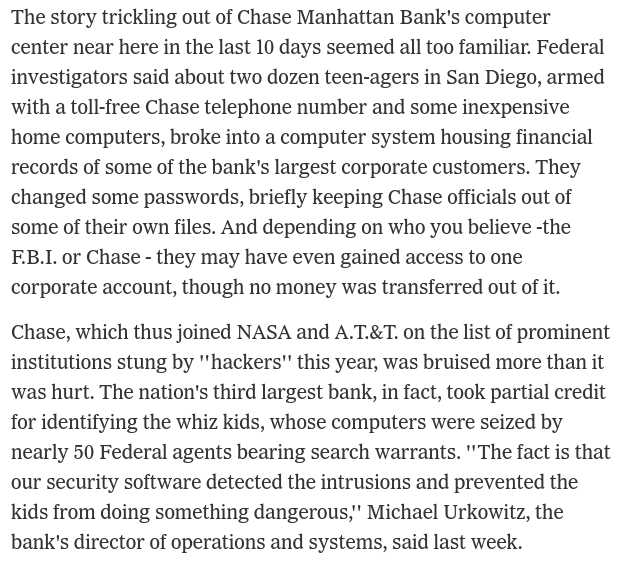 The story trickling out of Chase Manhattan Bank's computer center near here in the last 10 days seemed all too familiar. Federal investigators said about two dozen teen-agers in San Diego, armed with a toll-free Chase telephone number and some inexpensive home computers, broke into a computer system housing financial records of some of the bank's largest corporate customers. They changed some passwords, briefly keeping Chase officials out of some of their own files. And depending on who you believe -the F.B.I. or Chase - they may have even gained access to one corporate account, though no money was transferred out of it.

Chase, which thus joined NASA and A.T.&T. on the list of prominent institutions stung by ''hackers'' this year, was bruised more than it was hurt. The nation's third largest bank, in fact, took partial credit for identifying the whiz kids, whose computers were seized by nearly 50 Federal agents bearing search warrants. ''The fact is that our security software detected the intrusions and prevented the kids from doing something dangerous,'' Michael Urkowitz, the bank's director of operations and systems, said last week.